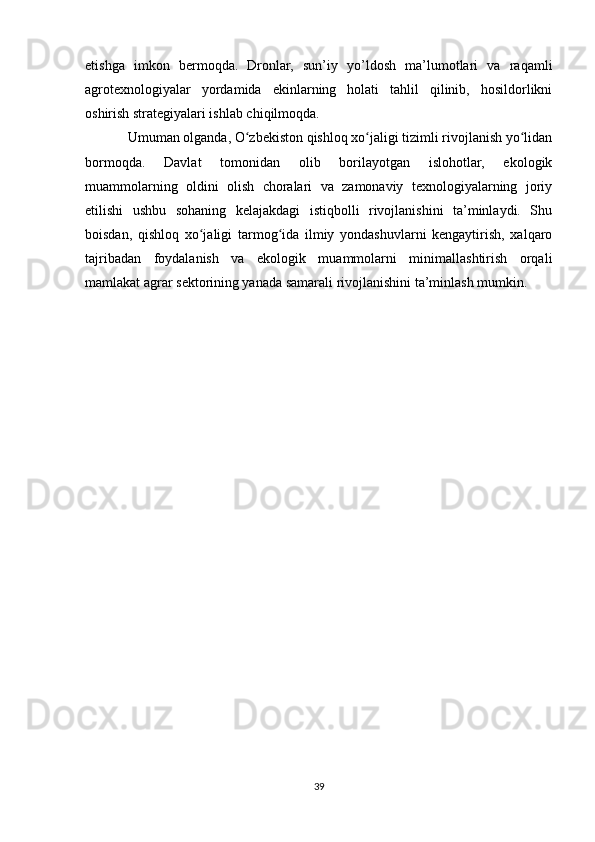 etishga imkon bermoqda. Dronlar, sun'iy yo'ldosh ma'lumotlari va raqamli agrotexnologiyalar yordamida ekinlarning holati tahlil qilinib, hosildorlikni oshirish strategiyalari ishlab chiqilmoqda.

Umuman olganda, O'zbekiston qishloq xo'jaligi tizimli rivojlanish yo'lidan bormoqda. Davlat tomonidan olib borilayotgan islohotlar, ekologik muammolarning oldini olish choralari va zamonaviy texnologiyalarning joriy etilishi ushbu sohaning kelajakdagi istiqbolli rivojlanishini ta'minlaydi. Shu boisdan, qishloq xo'jaligi tarmog'ida ilmiy yondashuvlarni kengaytirish, xalqaro tajribadan foydalanish va ekologik muammolarni minimallashtirish orqali mamlakat agrar sektorining yanada samarali rivojlanishini ta'minlash mumkin.

39

Docx.uz